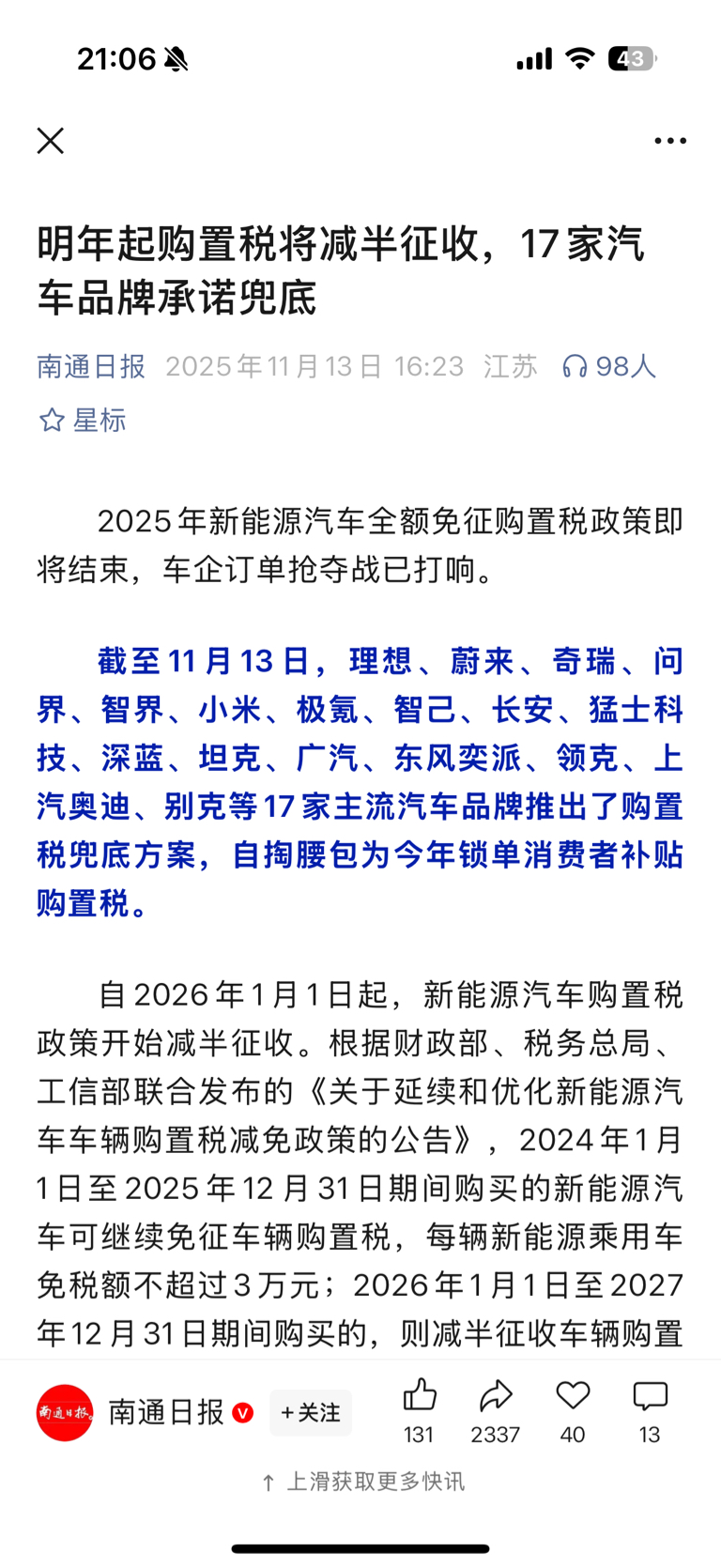 21:06

43

明年起购置税将减半征收，17家汽车品牌承诺兜底

南通日报 2025年11月13日 16:23 江苏 98人

星标

2025年新能源汽车全额免征购置税政策即将结束，车企订单抢夺战已打响。

截至11月13日，理想、蔚来、奇瑞、问界、智界、小米、极氪、智己、长安、猛士科技、深蓝、坦克、广汽、东风奕派、领克、上汽奥迪、别克等17家主流汽车品牌推出了购置税兜底方案，自掏腰包为今年锁单消费者补贴购置税。

自2026年1月1日起，新能源汽车购置税政策开始减半征收。根据财政部、税务总局、工信部联合发布的《关于延续和优化新能源汽车车辆购置税减免政策的公告》，2024年1月1日至2025年12月31日期间购买的新能源汽车可继续免征车辆购置税，每辆新能源乘用车免税额不超过3万元；2026年1月1日至2027年12月31日期间购买的，则减半征收车辆购置

南通日报

南通日报

+关注

131 2337 40 13

上滑获取更多快讯